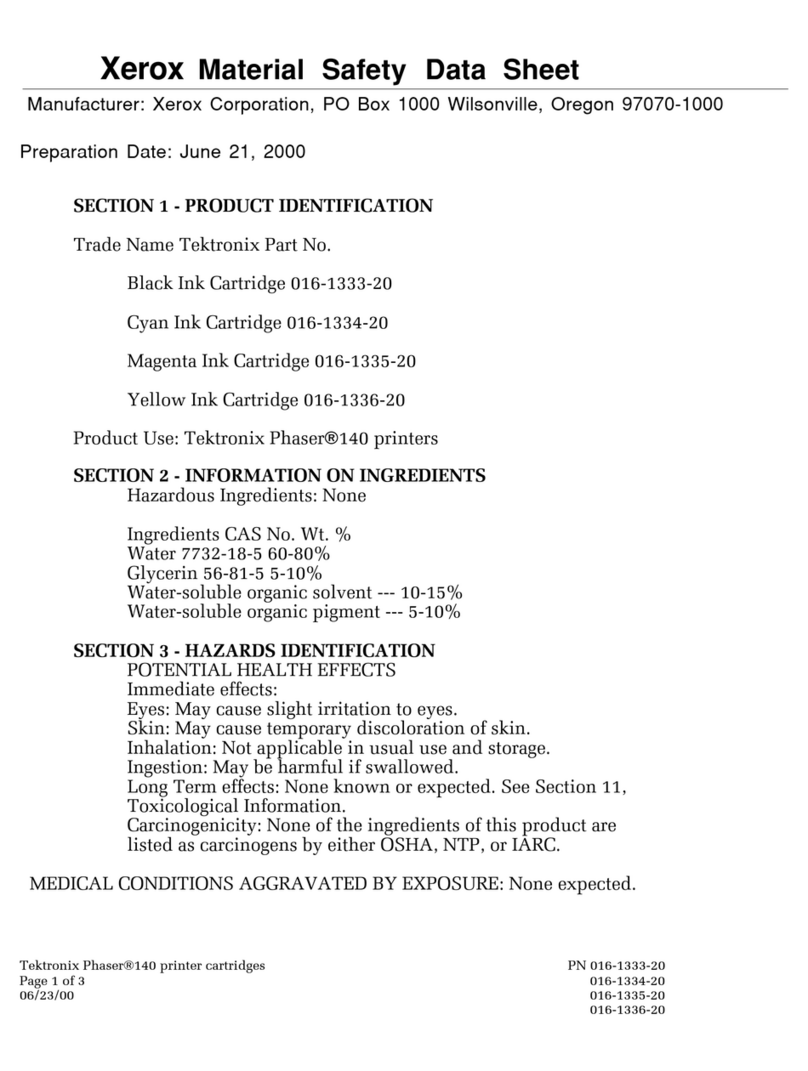 Xerox Material Safety Data Sheet

Manufacturer: Xerox Corporation, PO Box 1000 Wilsonville, Oregon 97070-1000

Preparation Date: June 21, 2000

SECTION 1 - PRODUCT IDENTIFICATION

Trade Name Tektronix Part No.

Black Ink Cartridge 016-1333-20

Cyan Ink Cartridge 016-1334-20

Magenta Ink Cartridge 016-1335-20

Yellow Ink Cartridge 016-1336-20

Product Use: Tektronix Phaser®140 printers

SECTION 2 - INFORMATION ON INGREDIENTS
Hazardous Ingredients: None

Ingredients CAS No. Wt. %
Water 7732-18-5 60-80%
Glycerin 56-81-5 5-10%
Water-soluble organic solvent --- 10-15%
Water-soluble organic pigment --- 5-10%

SECTION 3 - HAZARDS IDENTIFICATION
POTENTIAL HEALTH EFFECTS
Immediate effects:
Eyes: May cause slight irritation to eyes.
Skin: May cause temporary discoloration of skin.
Inhalation: Not applicable in usual use and storage.
Ingestion: May be harmful if swallowed.
Long Term effects: None known or expected. See Section 11, Toxicological Information.
Carcinogenicity: None of the ingredients of this product are listed as carcinogens by either OSHA, NTP, or IARC.

MEDICAL CONDITIONS AGGRAVATED BY EXPOSURE: None expected.

Tektronix Phaser®140 printer cartridges
Page 1 of 3
06/23/00

PN 016-1333-20
016-1334-20
016-1335-20
016-1336-20